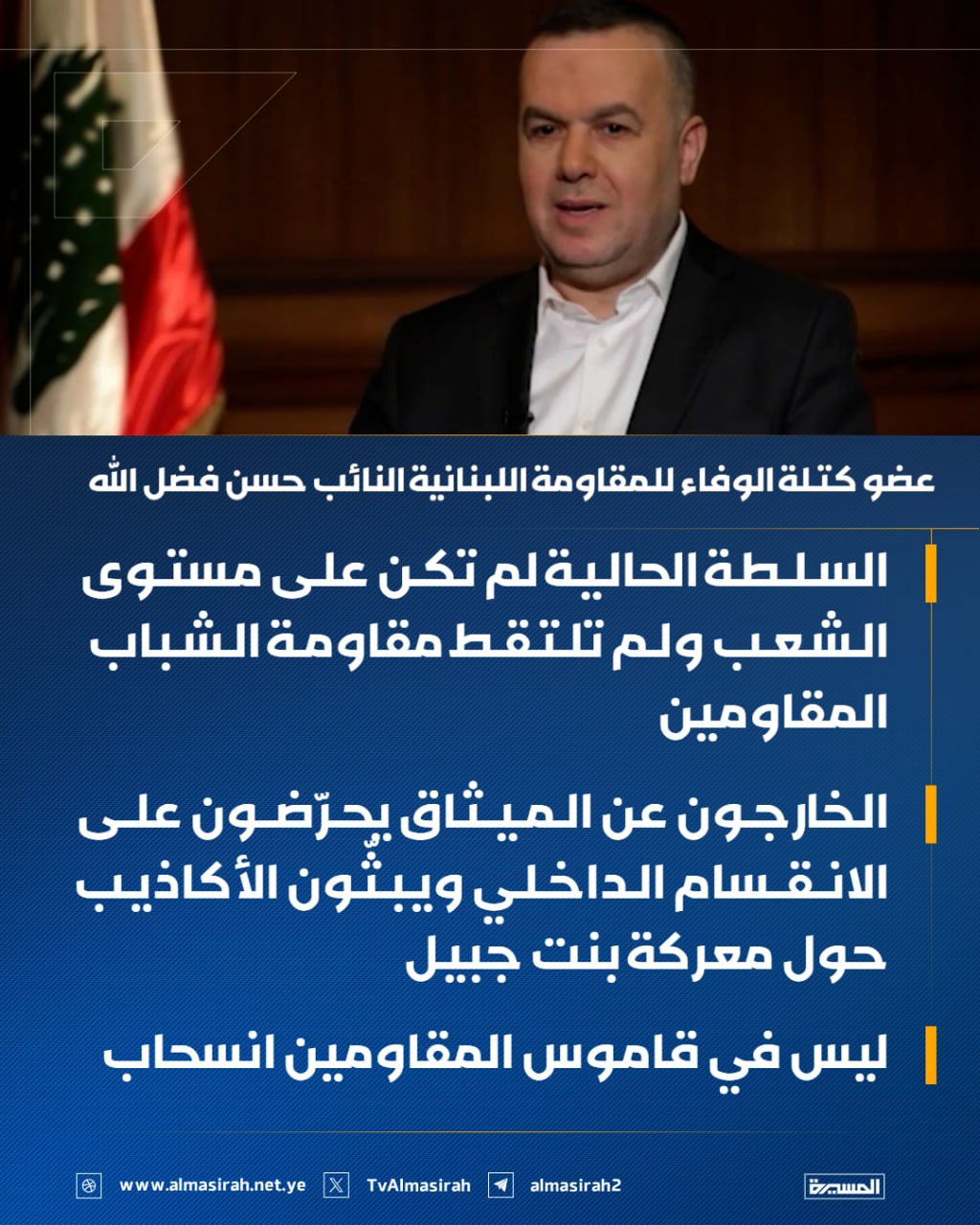 عضو كتلة الوفاء للمقاومة اللبنانية النائب حسن فضل الله

السلطة الحالية لم تكن على مستوى الشعب ولم تلتقط مقاومة الشباب المقاومين

الخارجون عن الميثاق يحرّضون على الانقسام الداخلي ويبثّون الأكاذيب حول معركة بنت جبيل

ليس في قاموس المقاومين انسحاب

www.almasirah.net.ye TvAlmasirah almasirah2

المسيرة